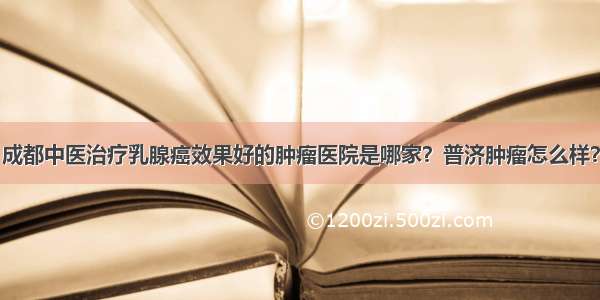 成都中医治疗乳腺癌效果好的肿瘤医院是哪家？普济肿瘤怎么样？

©1200zi.500zi.com